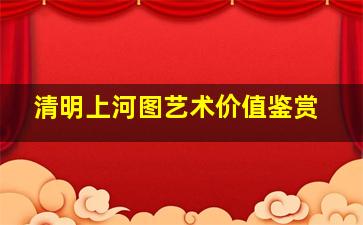 清明上河图艺术价值鉴赏